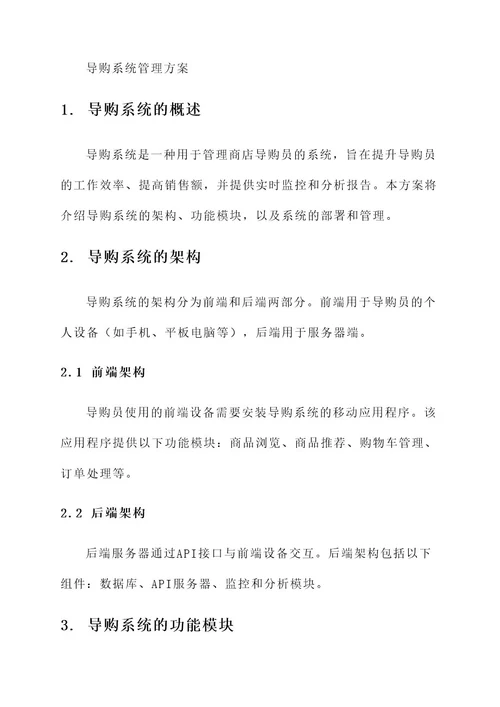 导购系统管理方案

1. 导购系统的概述

导购系统是一种用于管理商店导购员的系统，旨在提升导购员的工作效率、提高销售额，并提供实时监控和分析报告。本方案将介绍导购系统的架构、功能模块，以及系统的部署和管理。

2. 导购系统的架构

导购系统的架构分为前端和后端两部分。前端用于导购员的个人设备（如手机、平板电脑等），后端用于服务器端。

2.1 前端架构

导购员使用的前端设备需要安装导购系统的移动应用程序。该应用程序提供以下功能模块：商品浏览、商品推荐、购物车管理、订单处理等。

2.2 后端架构

后端服务器通过API接口与前端设备交互。后端架构包括以下组件：数据库、API服务器、监控和分析模块。

3. 导购系统的功能模块